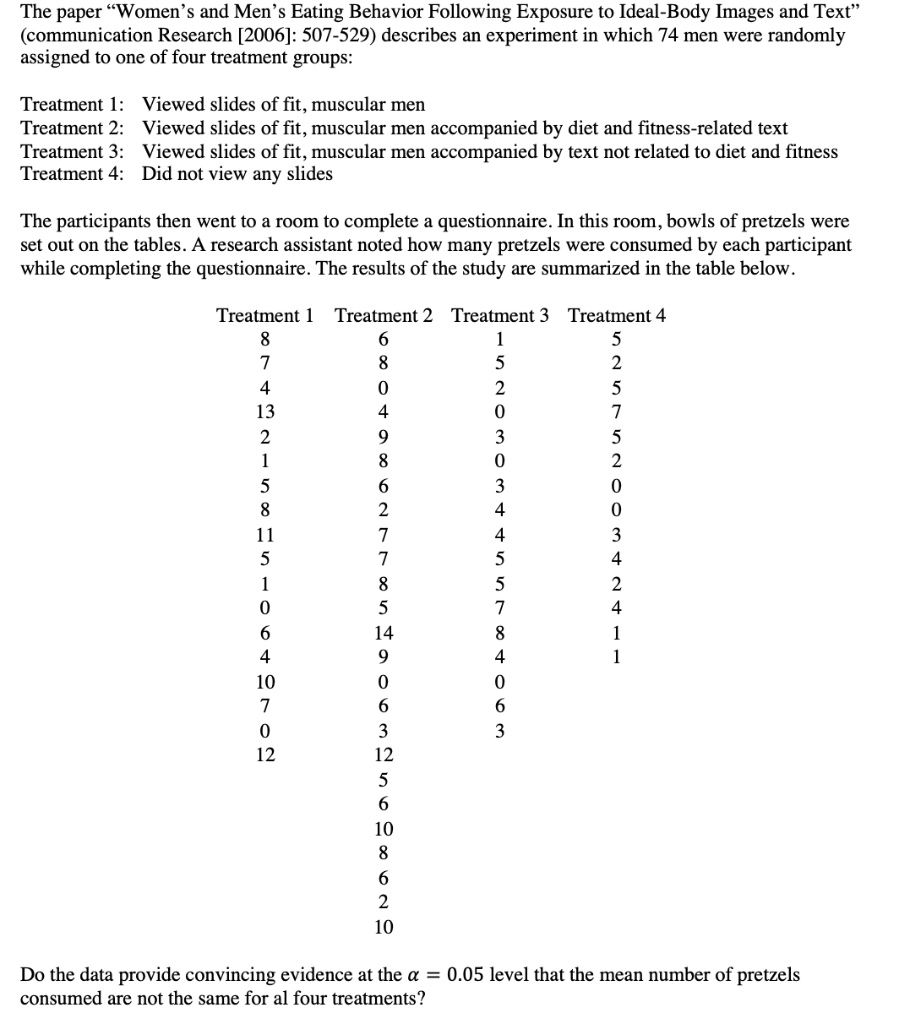 The paper "Women's and Men's Eating Behavior Following Exposure to Ideal-Body Images and Text" (communication Research [2006]: 507-529) describes an experiment in which 74 men were randomly assigned to one of four treatment groups:

Treatment 1: Viewed slides of fit, muscular men
Treatment 2: Viewed slides of fit, muscular men accompanied by diet and fitness-related text
Treatment 3: Viewed slides of fit, muscular men accompanied by text not related to diet and fitness
Treatment 4: Did not view any slides

The participants then went to a room to complete a questionnaire. In this room, bowls of pretzels were set out on the tables. A research assistant noted how many pretzels were consumed by each participant while completing the questionnaire. The results of the study are summarized in the table below.

| Treatment 1 | Treatment 2 | Treatment 3 | Treatment 4 |
|---|---|---|---|
| 8 | 6 | 1 | 5 |
| 7 | 8 | 5 | 2 |
| 4 | 0 | 2 | 5 |
| 13 | 4 | 0 | 7 |
| 2 | 9 | 3 | 5 |
| 1 | 8 | 0 | 2 |
| 5 | 6 | 3 | 0 |
| 8 | 2 | 4 | 0 |
| 11 | 7 | 4 | 3 |
| 5 | 7 | 5 | 4 |
| 1 | 8 | 5 | 2 |
| 0 | 5 | 7 | 4 |
| 6 | 14 | 8 | 1 |
| 4 | 9 | 4 | 1 |
| 10 | 0 | 0 | |
| 7 | 6 | 6 | |
| 0 | 3 | 3 | |
| 12 | 12 | | |
| | 5 | | |
| | 6 | | |
| | 10 | | |
| | 8 | | |
| | 6 | | |
| | 2 | | |
| | 10 | | |

Do the data provide convincing evidence at the $\alpha = 0.05$ level that the mean number of pretzels consumed are not the same for al four treatments?